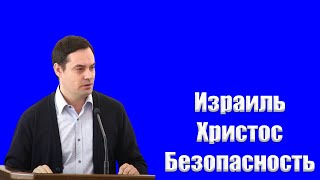 Израиль
Христос
Безопасность